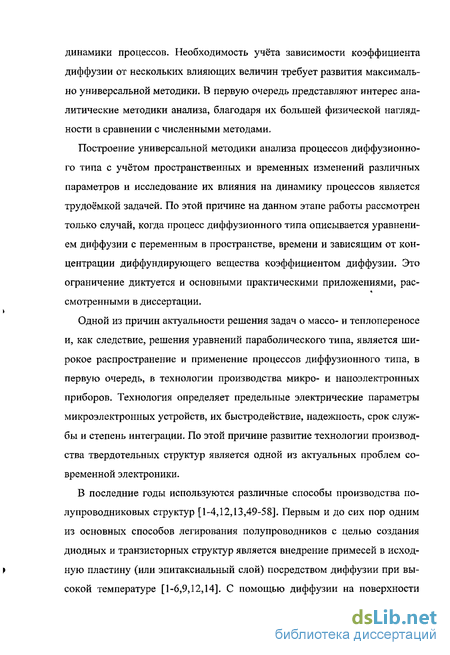 динамики процессов. Необходимость учёта зависимости коэффициента диффузии от нескольких влияющих величин требует развития максимально универсальной методики. В первую очередь представляют интерес аналитические методики анализа, благодаря их большей физической наглядности в сравнении с численными методами.

Построение универсальной методики анализа процессов диффузионного типа с учётом пространственных и временных изменений различных параметров и исследование их влияния на динамику процессов является трудоёмкой задачей. По этой причине на данном этапе работы рассмотрен только случай, когда процесс диффузионного типа описывается уравнением диффузии с переменным в пространстве, времени и зависящим от концентрации диффундирующего вещества коэффициентом диффузии. Это ограничение диктуется и основными практическими приложениями, рассмотренными в диссертации.

Одной из причин актуальности решения задач о массо- и теплопереносе и, как следствие, решения уравнений параболического типа, является широкое распространение и применение процессов диффузионного типа, в первую очередь, в технологии производства микро- и наноэлектронных приборов. Технология определяет предельные электрические параметры микроэлектронных устройств, их быстродействие, надежность, срок службы и степень интеграции. По этой причине развитие технологии производства твердотельных структур является одной из актуальных проблем современной электроники.

В последние годы используются различные способы производства полупроводниковых структур [1-4,12,13,49-58]. Первым и до сих пор одним из основных способов легирования полупроводников с целью создания диодных и транзисторных структур является внедрение примесей в исходную пластину (или эпитаксиальный слой) посредством диффузии при высокой температуре [1-6,9,12,14]. С помощью диффузии на поверхности

dsLib.net
библиотека диссертаций